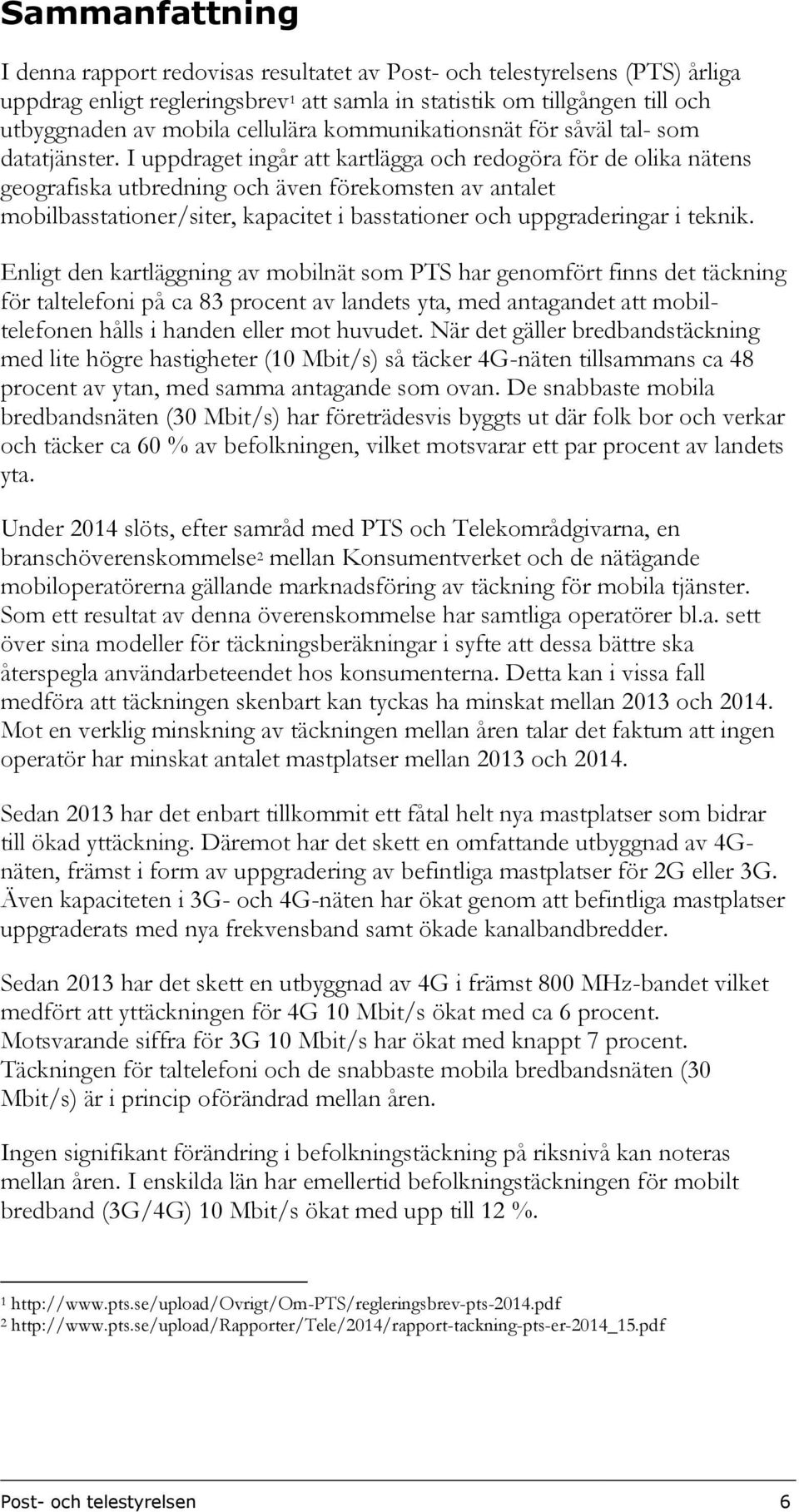 Sammanfattning

I denna rapport redovisas resultatet av Post- och telestyrelsens (PTS) årliga uppdrag enligt regleringsbrev$^1$ att samla in statistik om tillgången till och utbyggnaden av mobila cellulära kommunikationsnät för såväl tal- som datatjänster. I uppdraget ingår att kartlägga och redogöra för de olika nätens geografiska utbredning och även förekomsten av antalet mobilbasstationer/siter, kapacitet i basstationer och uppgraderingar i teknik.

Enligt den kartläggning av mobilnät som PTS har genomfört finns det täckning för taltelefoni på ca 83 procent av landets yta, med antagandet att mobiltelefonen hålls i handen eller mot huvudet. När det gäller bredbandstäckning med lite högre hastigheter (10 Mbit/s) så täcker 4G-näten tillsammans ca 48 procent av ytan, med samma antagande som ovan. De snabbaste mobila bredbandsnäten (30 Mbit/s) har företrädesvis byggts ut där folk bor och verkar och täcker ca 60 % av befolkningen, vilket motsvarar ett par procent av landets yta.

Under 2014 slöts, efter samråd med PTS och Telekområdgivarna, en branschöverenskommelse$^2$ mellan Konsumentverket och de nätägande mobiloperatörerna gällande marknadsföring av täckning för mobila tjänster. Som ett resultat av denna överenskommelse har samtliga operatörer bl.a. sett över sina modeller för täckningsberäkningar i syfte att dessa bättre ska återspegla användarbeteendet hos konsumenterna. Detta kan i vissa fall medföra att täckningen skenbart kan tyckas ha minskat mellan 2013 och 2014. Mot en verklig minskning av täckningen mellan åren talar det faktum att ingen operatör har minskat antalet mastplatser mellan 2013 och 2014.

Sedan 2013 har det enbart tillkommit ett fåtal helt nya mastplatser som bidrar till ökad yttäckning. Däremot har det skett en omfattande utbyggnad av 4G-näten, främst i form av uppgradering av befintliga mastplatser för 2G eller 3G. Även kapaciteten i 3G- och 4G-näten har ökat genom att befintliga mastplatser uppgraderats med nya frekvensband samt ökade kanalbandbredder.

Sedan 2013 har det skett en utbyggnad av 4G i främst 800 MHz-bandet vilket medfört att yttäckningen för 4G 10 Mbit/s ökat med ca 6 procent. Motsvarande siffra för 3G 10 Mbit/s har ökat med knappt 7 procent. Täckningen för taltelefoni och de snabbaste mobila bredbandsnäten (30 Mbit/s) är i princip oförändrad mellan åren.

Ingen signifikant förändring i befolkningstäckning på riksnivå kan noteras mellan åren. I enskilda län har emellertid befolkningstäckningen för mobilt bredband (3G/4G) 10 Mbit/s ökat med upp till 12 %.

$^1$ http://www.pts.se/upload/Ovrigt/Om-PTS/regleringsbrev-pts-2014.pdf
$^2$ http://www.pts.se/upload/Rapporter/Tele/2014/rapport-tackning-pts-er-2014_15.pdf

Post- och telestyrelsen 6